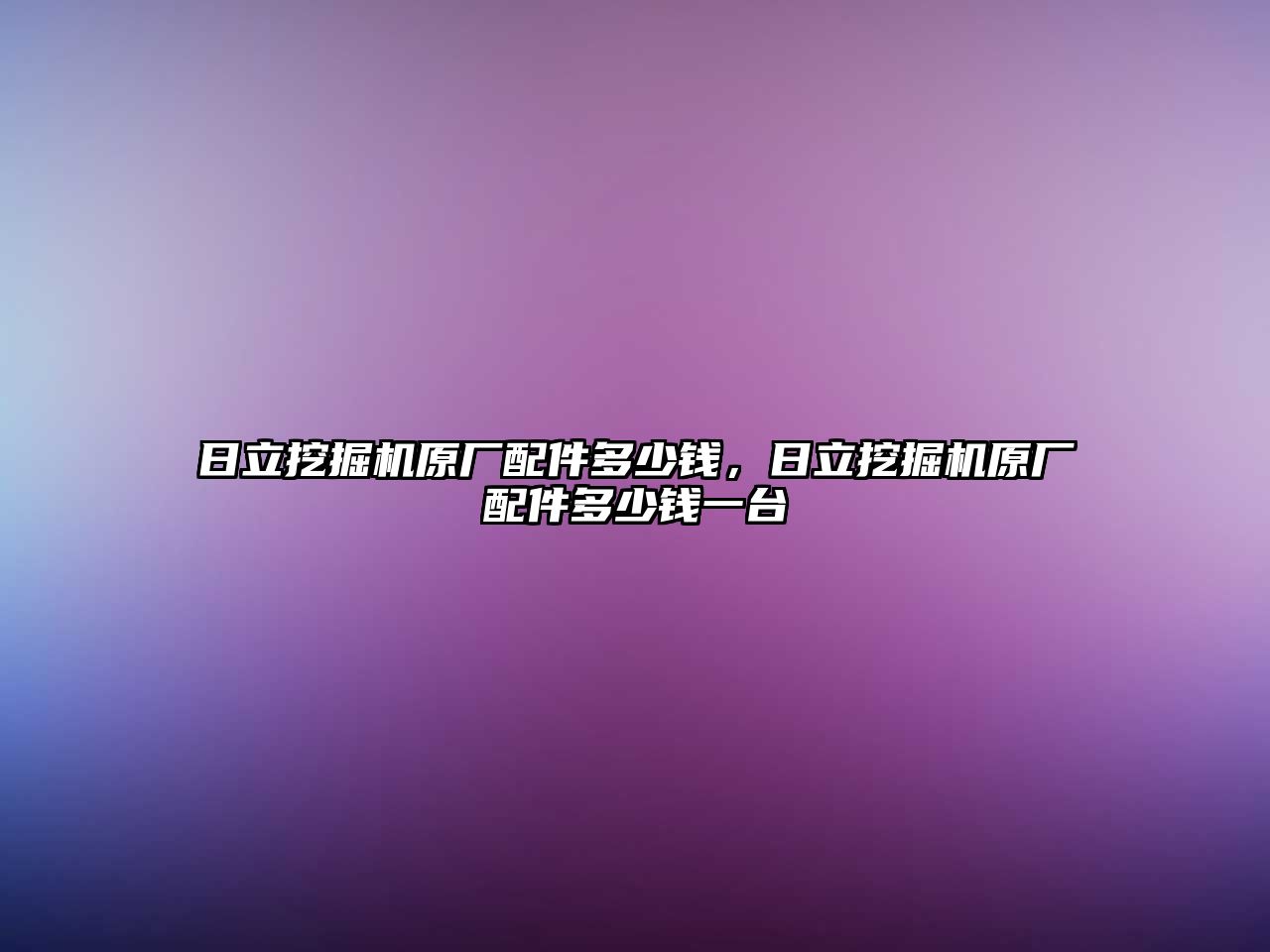 日立挖掘机原厂配件多少钱，日立挖掘机原厂配件多少钱一台